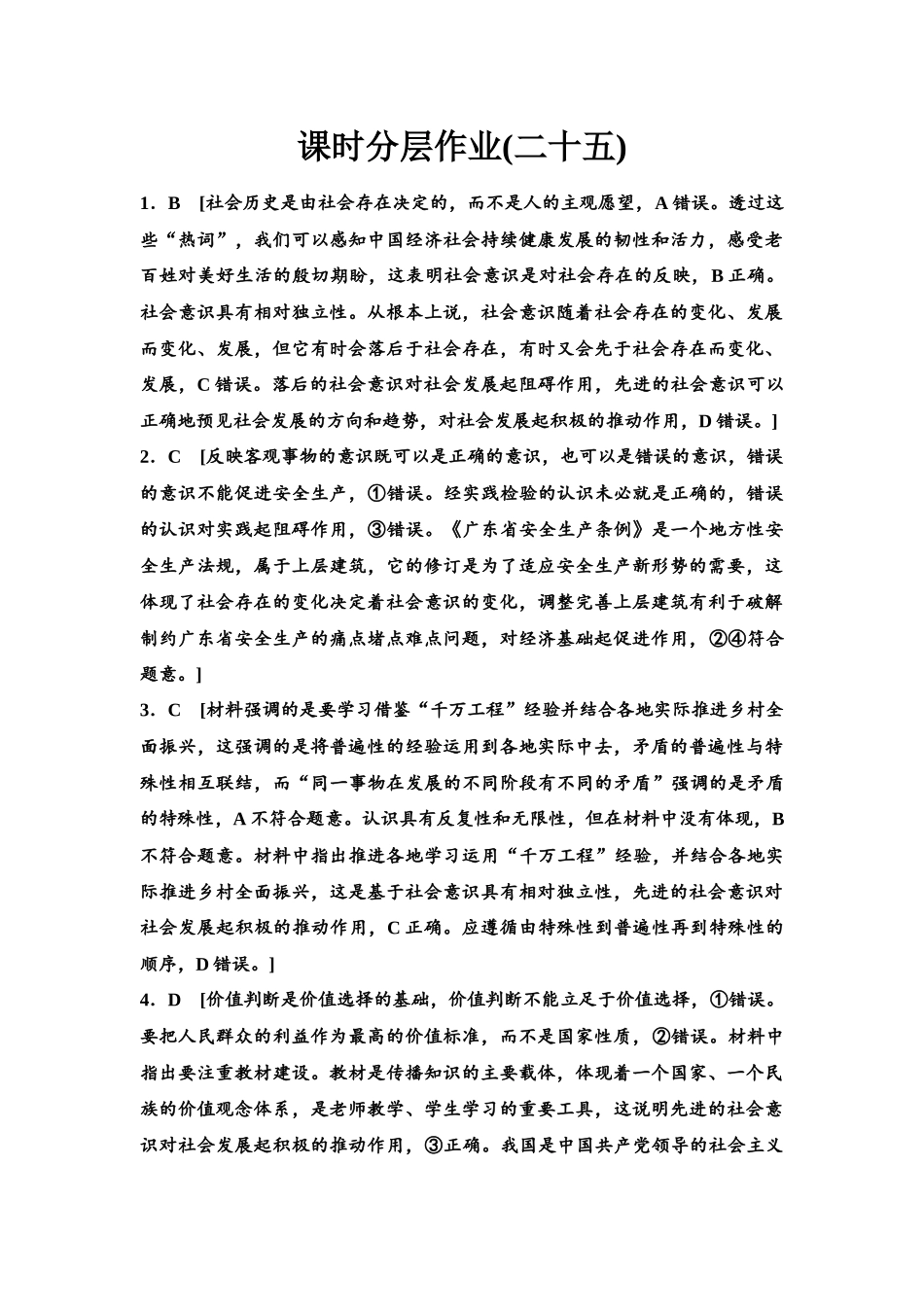 课时分层作业(二十五)

1．B　[社会历史是由社会存在决定的，而不是人的主观愿望，A错误。透过这些“热词”，我们可以感知中国经济社会持续健康发展的韧性和活力，感受老百姓对美好生活的殷切期盼，这表明社会意识是对社会存在的反映，B正确。社会意识具有相对独立性。从根本上说，社会意识随着社会存在的变化、发展而变化、发展，但它有时会落后于社会存在，有时又会先于社会存在而变化、发展，C错误。落后的社会意识对社会发展起阻碍作用，先进的社会意识可以正确地预见社会发展的方向和趋势，对社会发展起积极的推动作用，D错误。]

2．C　[反映客观事物的意识既可以是正确的意识，也可以是错误的意识，错误的意识不能促进安全生产，①错误。经实践检验的认识未必就是正确的，错误的认识对实践起阻碍作用，③错误。《广东省安全生产条例》是一个地方性安全生产法规，属于上层建筑，它的修订是为了适应安全生产新形势的需要，这体现了社会存在的变化决定着社会意识的变化，调整完善上层建筑有利于破解制约广东省安全生产的痛点堵点难点问题，对经济基础起促进作用，②④符合题意。]

3．C　[材料强调的是要学习借鉴“千万工程”经验并结合各地实际推进乡村全面振兴，这强调的是将普遍性的经验运用到各地实际中去，矛盾的普遍性与特殊性相互联结，而“同一事物在发展的不同阶段有不同的矛盾”强调的是矛盾的特殊性，A不符合题意。认识具有反复性和无限性，但在材料中没有体现，B不符合题意。材料中指出推进各地学习运用“千万工程”经验，并结合各地实际推进乡村全面振兴，这是基于社会意识具有相对独立性，先进的社会意识对社会发展起积极的推动作用，C正确。应遵循由特殊性到普遍性再到特殊性的顺序，D错误。]

4．D　[价值判断是价值选择的基础，价值判断不能立足于价值选择，①错误。要把人民群众的利益作为最高的价值标准，而不是国家性质，②错误。材料中指出要注重教材建设。教材是传播知识的主要载体，体现着一个国家、一个民族的价值观念体系，是老师教学、学生学习的重要工具，这说明先进的社会意识对社会发展起积极的推动作用，③正确。我国是中国共产党领导的社会主义